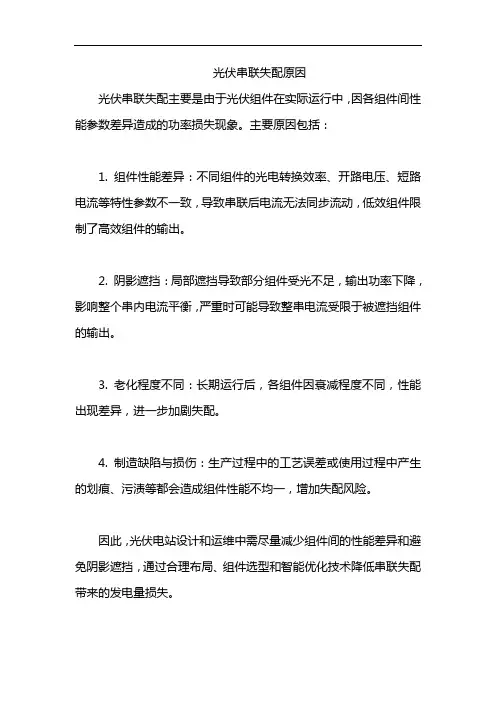 光伏串联失配原因

光伏串联失配主要是由于光伏组件在实际运行中，因各组件间性能参数差异造成的功率损失现象。主要原因包括：

1. 组件性能差异：不同组件的光电转换效率、开路电压、短路电流等特性参数不一致，导致串联后电流无法同步流动，低效组件限制了高效组件的输出。

2. 阴影遮挡：局部遮挡导致部分组件受光不足，输出功率下降，影响整个串内电流平衡，严重时可能导致整串电流受限于被遮挡组件的输出。

3. 老化程度不同：长期运行后，各组件因衰减程度不同，性能出现差异，进一步加剧失配。

4. 制造缺陷与损伤：生产过程中的工艺误差或使用过程中产生的划痕、污渍等都会造成组件性能不均一，增加失配风险。

因此，光伏电站设计和运维中需尽量减少组件间的性能差异和避免阴影遮挡，通过合理布局、组件选型和智能优化技术降低串联失配带来的发电量损失。